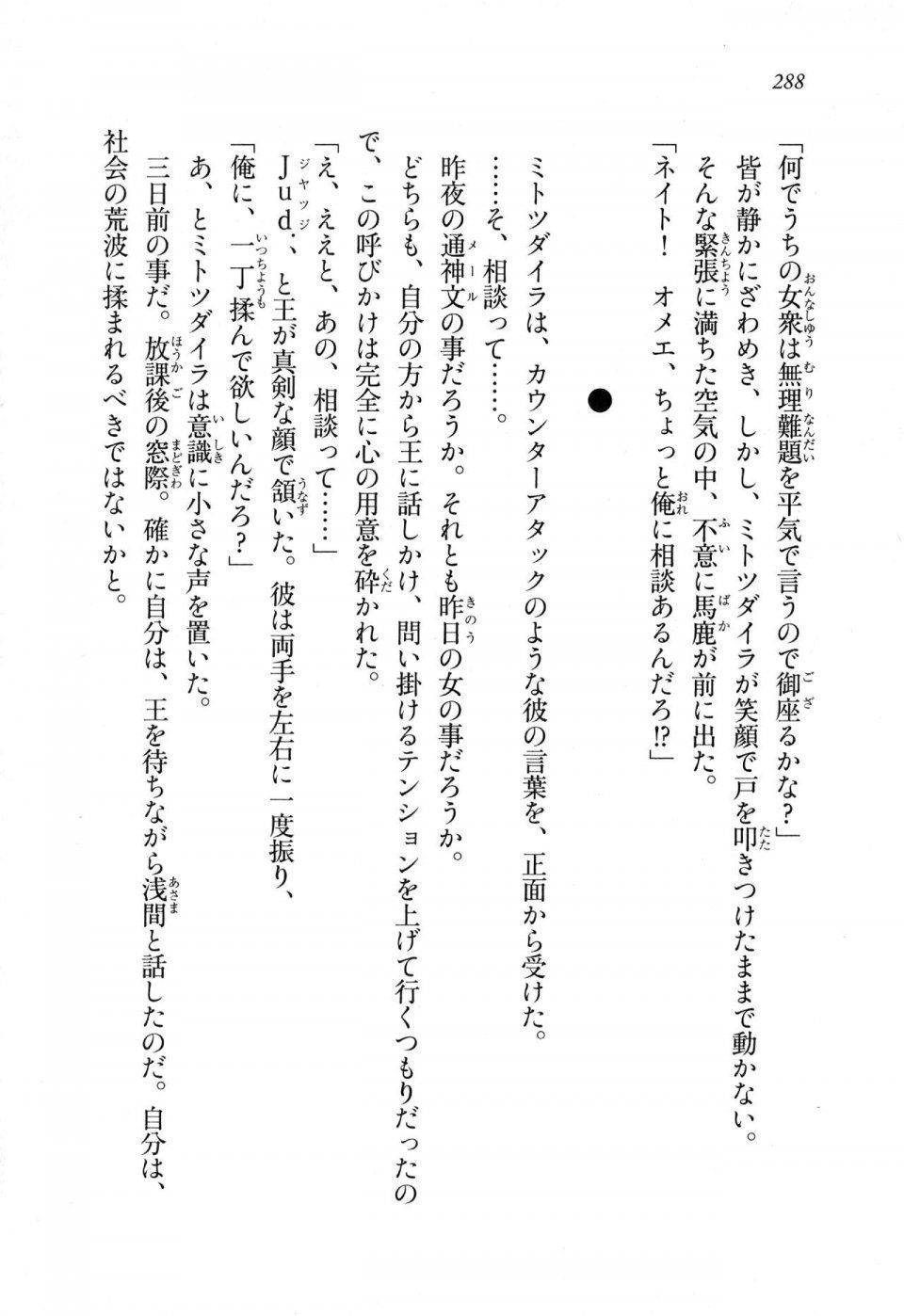 288

「何でうちの女衆は無理難題を平気で言うので御座るかな？」

皆が静かにざわめき、しかし、ミトツダイラが笑顔で戸を叩きつけたままで動かない。

そんな緊張に満ちた空気の中、不意に馬鹿が前に出た。

「ネイト！　オメエ、ちょっと俺に相談あるんだろ!?」

●

ミトツダイラは、カウンターアタックのような彼の言葉を、正面から受けた。

……そ、相談って……。

昨夜の通神文の事だろうか。それとも昨日の女の事だろうか。

どちらも、自分の方から王に話しかけ、問い掛けるテンションを上げて行くつもりだったので、この呼びかけは完全に心の用意を砕かれた。

「え、ええと、あの、相談って……」

Jud.、と王が真剣な顔で頷いた。彼は両手を左右に一度振り、

「俺に、一丁揉んで欲しいんだろ？」

あ、とミトツダイラは意識に小さな声を置いた。

三日前の事だ。放課後の窓際。確かに自分は、王を待ちながら浅間と話したのだ。自分は、社会の荒波に揉まれるべきではないかと。